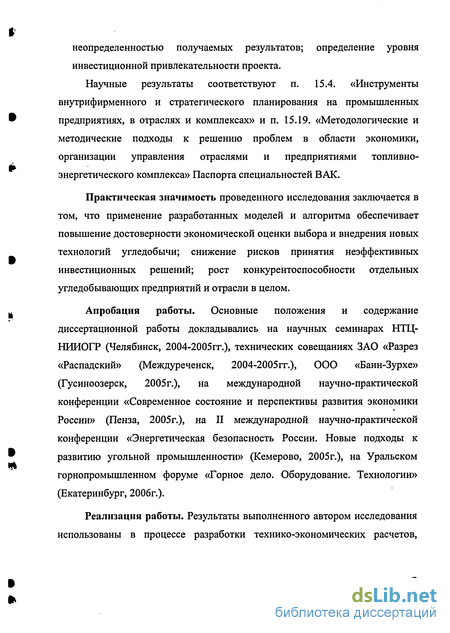 неопределенностью получаемых результатов; определение уровня инвестиционной привлекательности проекта.

Научные результаты соответствуют п. 15.4. «Инструменты внутрифирменного и стратегического планирования на промышленных предприятиях, в отраслях и комплексах» и п. 15.19. «Методологические и методические подходы к решению проблем в области экономики, организации управления отраслями и предприятиями топливно-энергетического комплекса» Паспорта специальностей ВАК.

Практическая значимость проведенного исследования заключается в том, что применение разработанных моделей и алгоритма обеспечивает повышение достоверности экономической оценки выбора и внедрения новых технологий угледобычи; снижение рисков принятия неэффективных инвестиционных решений; рост конкурентоспособности отдельных угледобывающих предприятий и отрасли в целом.

Апробация работы. Основные положения и содержание диссертационной работы докладывались на научных семинарах НТЦ-НИИОГР (Челябинск, 2004-2005гг.), технических совещаниях ЗАО «Разрез «Распадский» (Междуреченск, 2004-2005гг.), ООО «Баин-Зурхе» (Гусиноозерск, 2005г.), на международной научно-практической конференции «Современное состояние и перспективы развития экономики России» (Пенза, 2005г.), на II международной научно-практической конференции «Энергетическая безопасность России. Новые подходы к развитию угольной промышленности» (Кемерово, 2005г.), на Уральском горнопромышленном форуме «Горное дело. Оборудование. Технологии» (Екатеринбург, 2006г.).

Реализация работы. Результаты выполненного автором исследования использованы в процессе разработки технико-экономических расчетов,

dsLib.net
библиотека диссертаций